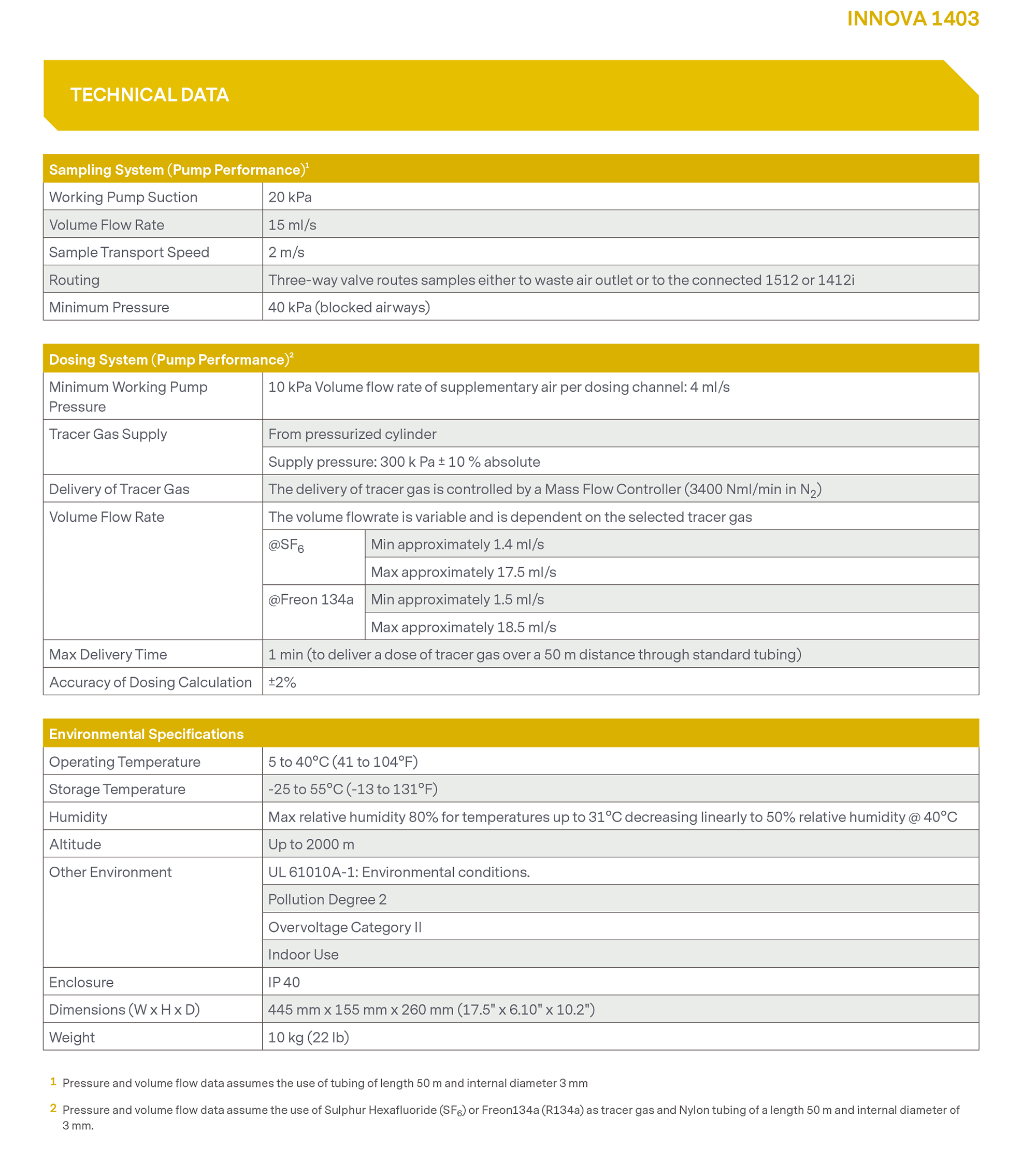 INNOVA 1403

TECHNICAL DATA

| Sampling System (Pump Performance)$^1$ | |
|---|---|
| Working Pump Suction | 20 kPa |
| Volume Flow Rate | 15 ml/s |
| Sample Transport Speed | 2 m/s |
| Routing | Three-way valve routes samples either to waste air outlet or to the connected 1512 or 1412i |
| Minimum Pressure | 40 kPa (blocked airways) |

| Dosing System (Pump Performance)$^2$ | | |
|---|---|---|
| Minimum Working Pump Pressure | 10 kPa Volume flow rate of supplementary air per dosing channel: 4 ml/s | |
| Tracer Gas Supply | From pressurized cylinder | |
| | Supply pressure: 300 k Pa ± 10 % absolute | |
| Delivery of Tracer Gas | The delivery of tracer gas is controlled by a Mass Flow Controller (3400 Nml/min in $N_2$) | |
| Volume Flow Rate | The volume flowrate is variable and is dependent on the selected tracer gas | |
| | @$SF_6$ | Min approximately 1.4 ml/s |
| | | Max approximately 17.5 ml/s |
| | @Freon 134a | Min approximately 1.5 ml/s |
| | | Max approximately 18.5 ml/s |
| Max Delivery Time | 1 min (to deliver a dose of tracer gas over a 50 m distance through standard tubing) | |
| Accuracy of Dosing Calculation | ±2% | |

| Environmental Specifications | |
|---|---|
| Operating Temperature | 5 to 40°C (41 to 104°F) |
| Storage Temperature | -25 to 55°C (-13 to 131°F) |
| Humidity | Max relative humidity 80% for temperatures up to 31°C decreasing linearly to 50% relative humidity @ 40°C |
| Altitude | Up to 2000 m |
| Other Environment | UL 61010A-1: Environmental conditions. |
| | Pollution Degree 2 |
| | Overvoltage Category II |
| | Indoor Use |
| Enclosure | IP 40 |
| Dimensions (W x H x D) | 445 mm x 155 mm x 260 mm (17.5" x 6.10" x 10.2") |
| Weight | 10 kg (22 lb) |

1 Pressure and volume flow data assumes the use of tubing of length 50 m and internal diameter 3 mm

2 Pressure and volume flow data assume the use of Sulphur Hexafluoride ($SF_6$) or Freon134a (R134a) as tracer gas and Nylon tubing of a length 50 m and internal diameter of 3 mm.